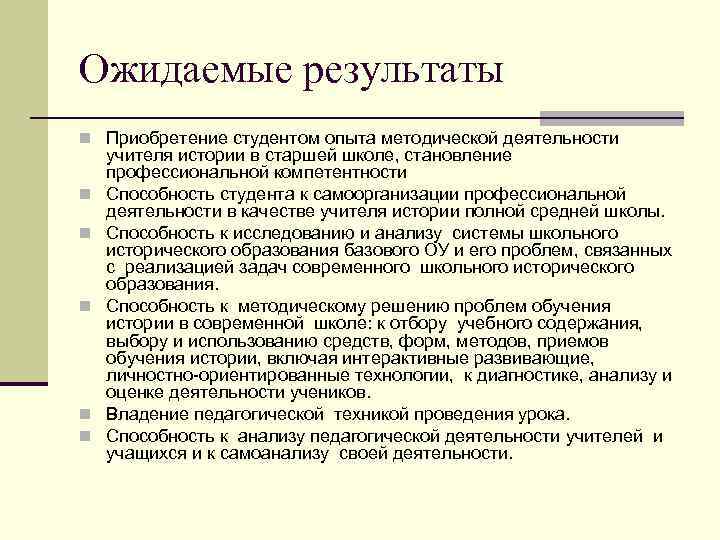 Ожидаемые результаты

Приобретение студентом опыта методической деятельности учителя истории в старшей школе, становление профессиональной компетентности

Способность студента к самоорганизации профессиональной деятельности в качестве учителя истории полной средней школы.

Способность к исследованию и анализу системы школьного исторического образования базового ОУ и его проблем, связанных с реализацией задач современного школьного исторического образования.

Способность к методическому решению проблем обучения истории в современной школе: к отбору учебного содержания, выбору и использованию средств, форм, методов, приемов обучения истории, включая интерактивные развивающие, личностно-ориентированные технологии, к диагностике, анализу и оценке деятельности учеников.

Владение педагогической техникой проведения урока.

Способность к анализу педагогической деятельности учителей и учащихся и к самоанализу своей деятельности.